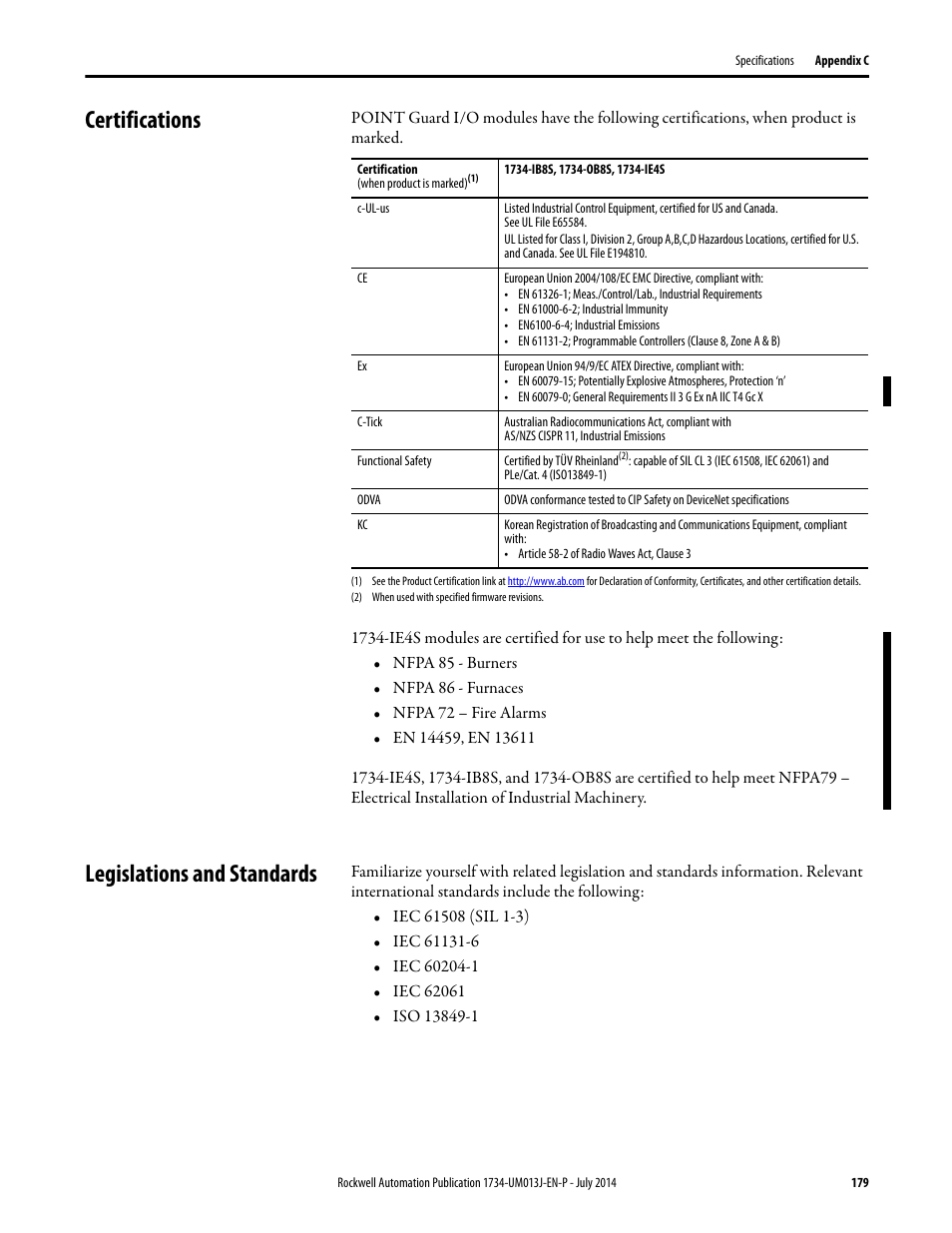 Specifications Appendix C

Certifications

POINT Guard I/O modules have the following certifications, when product is marked.

| Certification (when product is marked)$^{(1)}$ | 1734-IB8S, 1734-OB8S, 1734-IE4S |
|---|---|
| c-UL-us | Listed Industrial Control Equipment, certified for US and Canada. See UL File E65584. UL Listed for Class I, Division 2, Group A,B,C,D Hazardous Locations, certified for U.S. and Canada. See UL File E194810. |
| CE | European Union 2004/108/EC EMC Directive, compliant with: • EN 61326-1; Meas./Control/Lab., Industrial Requirements • EN 61000-6-2; Industrial Immunity • EN6100-6-4; Industrial Emissions • EN 61131-2; Programmable Controllers (Clause 8, Zone A & B) |
| Ex | European Union 94/9/EC ATEX Directive, compliant with: • EN 60079-15; Potentially Explosive Atmospheres, Protection 'n' • EN 60079-0; General Requirements II 3 G Ex nA IIC T4 Gc X |
| C-Tick | Australian Radiocommunications Act, compliant with AS/NZS CISPR 11, Industrial Emissions |
| Functional Safety | Certified by TÜV Rheinland$^{(2)}$: capable of SIL CL 3 (IEC 61508, IEC 62061) and PLe/Cat. 4 (ISO13849-1) |
| ODVA | ODVA conformance tested to CIP Safety on DeviceNet specifications |
| KC | Korean Registration of Broadcasting and Communications Equipment, compliant with: • Article 58-2 of Radio Waves Act, Clause 3 |

(1) See the Product Certification link at http://www.ab.com for Declaration of Conformity, Certificates, and other certification details.
(2) When used with specified firmware revisions.

1734-IE4S modules are certified for use to help meet the following:
• NFPA 85 - Burners
• NFPA 86 - Furnaces
• NFPA 72 – Fire Alarms
• EN 14459, EN 13611

1734-IE4S, 1734-IB8S, and 1734-OB8S are certified to help meet NFPA79 – Electrical Installation of Industrial Machinery.

Legislations and Standards

Familiarize yourself with related legislation and standards information. Relevant international standards include the following:
• IEC 61508 (SIL 1-3)
• IEC 61131-6
• IEC 60204-1
• IEC 62061
• ISO 13849-1

Rockwell Automation Publication 1734-UM013J-EN-P - July 2014 179